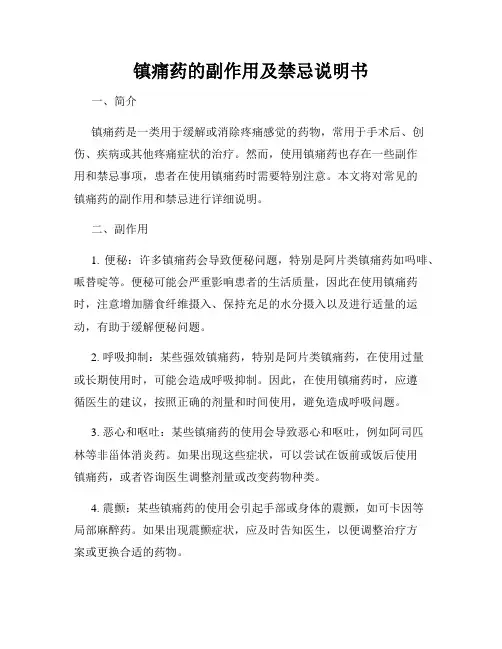 镇痛药的副作用及禁忌说明书

一、简介

镇痛药是一类用于缓解或消除疼痛感觉的药物，常用于手术后、创伤、疾病或其他疼痛症状的治疗。然而，使用镇痛药也存在一些副作用和禁忌事项，患者在使用镇痛药时需要特别注意。本文将对常见的镇痛药的副作用和禁忌进行详细说明。

二、副作用

1. 便秘：许多镇痛药会导致便秘问题，特别是阿片类镇痛药如吗啡、哌替啶等。便秘可能会严重影响患者的生活质量，因此在使用镇痛药时，注意增加膳食纤维摄入、保持充足的水分摄入以及进行适量的运动，有助于缓解便秘问题。

2. 呼吸抑制：某些强效镇痛药，特别是阿片类镇痛药，在使用过量或长期使用时，可能会造成呼吸抑制。因此，在使用镇痛药时，应遵循医生的建议，按照正确的剂量和时间使用，避免造成呼吸问题。

3. 恶心和呕吐：某些镇痛药的使用会导致恶心和呕吐，例如阿司匹林等非甾体消炎药。如果出现这些症状，可以尝试在饭前或饭后使用镇痛药，或者咨询医生调整剂量或改变药物种类。

4. 震颤：某些镇痛药的使用会引起手部或身体的震颤，如可卡因等局部麻醉药。如果出现震颤症状，应及时告知医生，以便调整治疗方案或更换合适的药物。